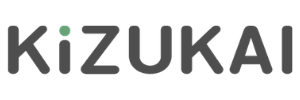 KiZUKAI